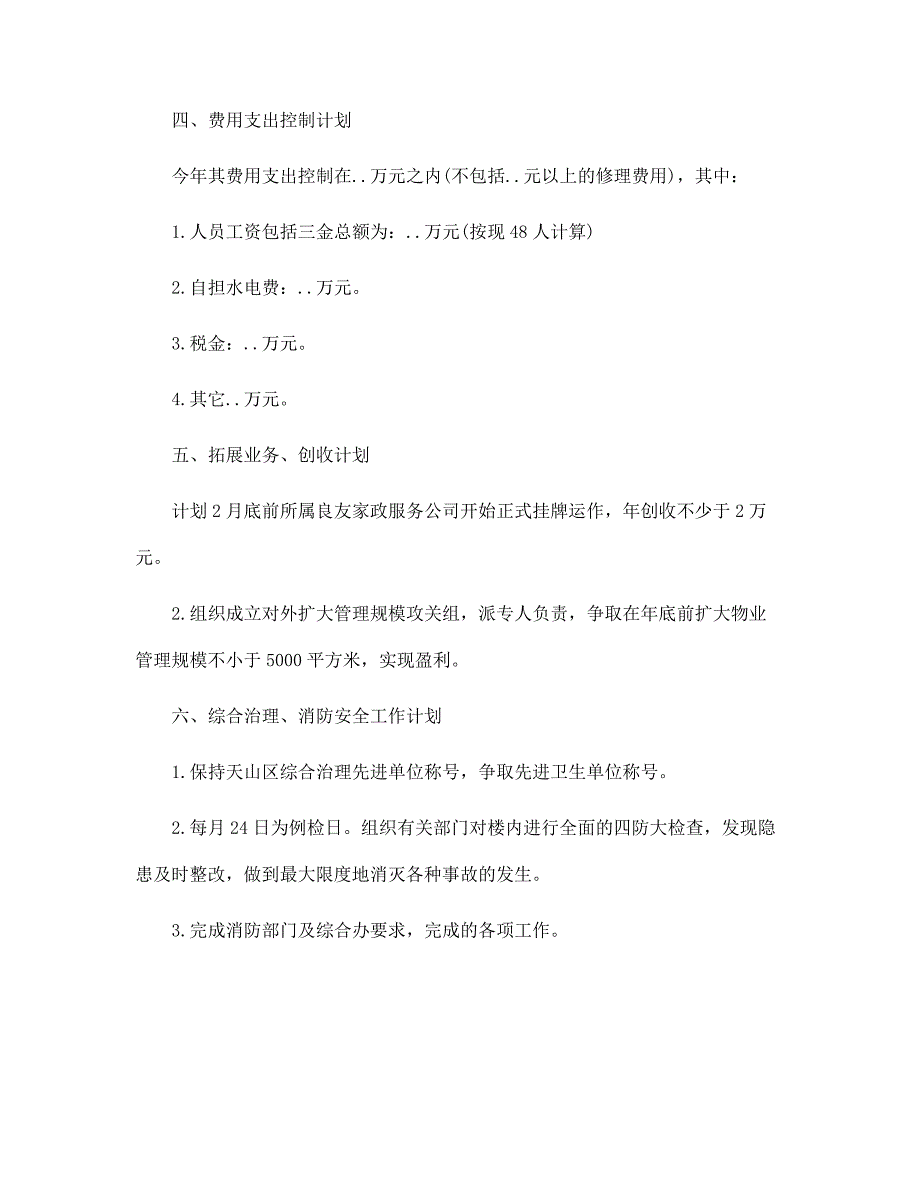 四、费用支出控制计划

今年其费用支出控制在..万元之内(不包括..元以上的修理费用)，其中：

1.人员工资包括三金总额为：..万元(按现48人计算)

2.自担水电费：..万元。

3.税金：..万元。

4.其它..万元。

五、拓展业务、创收计划

计划2月底前所属良友家政服务公司开始正式挂牌运作，年创收不少于2万元。

2.组织成立对外扩大管理规模攻关组，派专人负责，争取在年底前扩大物业管理规模不小于5000平方米，实现盈利。

六、综合治理、消防安全工作计划

1.保持天山区综合治理先进单位称号，争取先进卫生单位称号。

2.每月24日为例检日。组织有关部门对楼内进行全面的四防大检查，发现隐患及时整改，做到最大限度地消灭各种事故的发生。

3.完成消防部门及综合办要求，完成的各项工作。